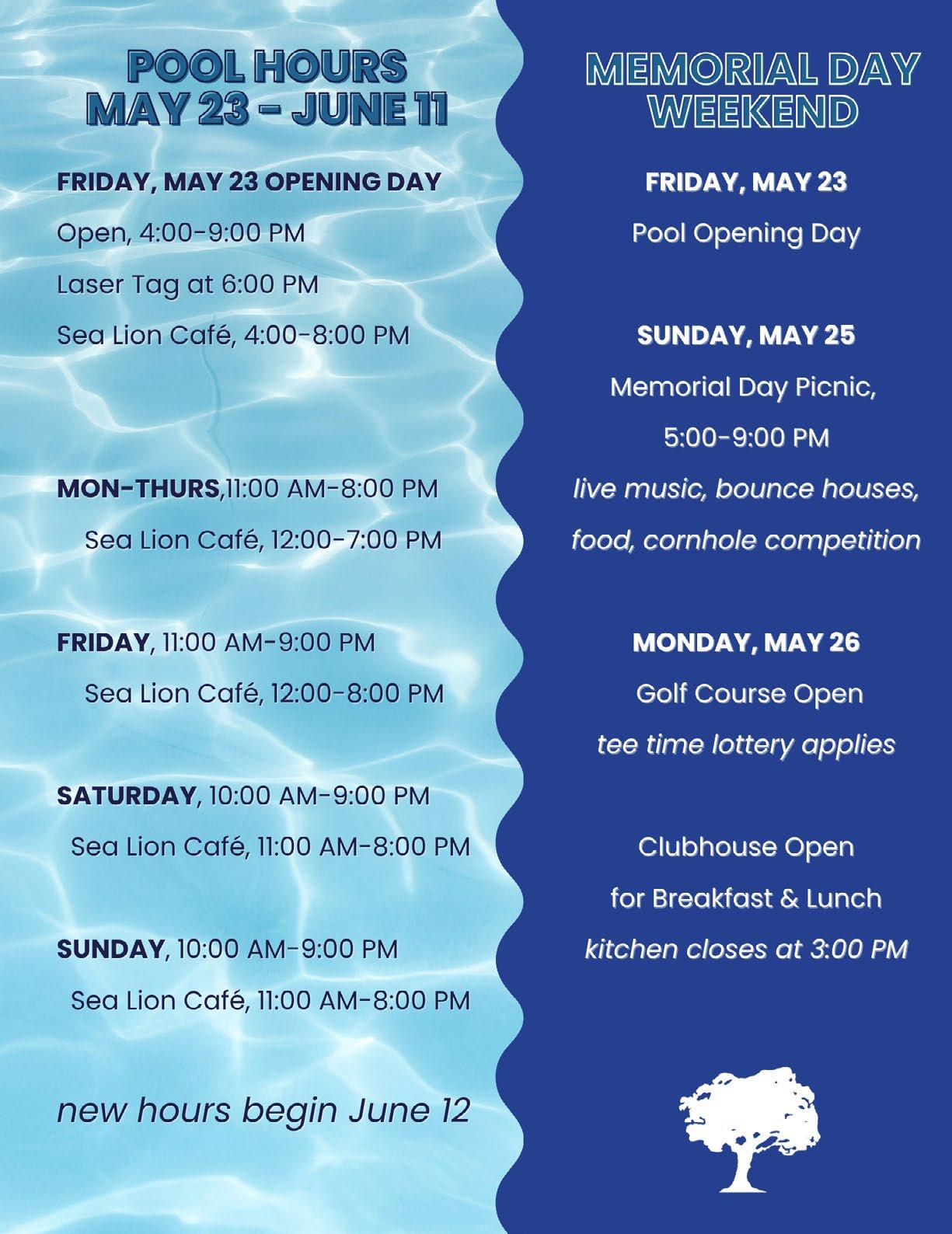 POOL HOURS
MAY 23 - JUNE 11

FRIDAY, MAY 23 OPENING DAY

Open, 4:00-9:00 PM

Laser Tag at 6:00 PM

Sea Lion Café, 4:00-8:00 PM

MON-THURS,11:00 AM-8:00 PM

Sea Lion Café, 12:00-7:00 PM

FRIDAY, 11:00 AM-9:00 PM

Sea Lion Café, 12:00-8:00 PM

SATURDAY, 10:00 AM-9:00 PM

Sea Lion Café, 11:00 AM-8:00 PM

SUNDAY, 10:00 AM-9:00 PM

Sea Lion Café, 11:00 AM-8:00 PM

new hours begin June 12

MEMORIAL DAY
WEEKEND

FRIDAY, MAY 23

Pool Opening Day

SUNDAY, MAY 25

Memorial Day Picnic,

5:00-9:00 PM

live music, bounce houses,

food, cornhole competition

MONDAY, MAY 26

Golf Course Open

tee time lottery applies

Clubhouse Open

for Breakfast & Lunch

kitchen closes at 3:00 PM